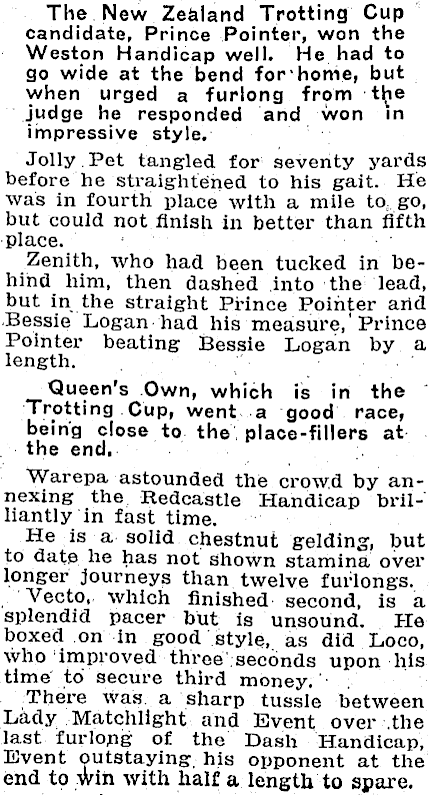 The New Zealand Trotting Cup candidate, Prince Pointer, won the Weston Handicap well. He had to go wide at the bend for home, but when urged a furlong from the judge he responded and won in impressive style.

Jolly Pet tangled for seventy yards before he straightened to his gait. He was in fourth place with a mile to go, but could not finish in better than fifth place.

Zenith, who had been tucked in behind him, then dashed into the lead, but in the straight Prince Pointer and Bessie Logan had his measure, Prince Pointer beating Bessie Logan by a length.

Queen's Own, which is in the Trotting Cup, went a good race, being close to the place-fillers at the end.

Warepa astounded the crowd by annexing the Redcastle Handicap brilliantly in fast time.

He is a solid chestnut gelding, but to date he has not shown stamina over longer journeys than twelve furlongs.

Vecto, which finished second, is a splendid pacer but is unsound. He boxed on in good style, as did Loco, who improved three seconds upon his time to secure third money.

There was a sharp tussle between Lady Matchlight and Event over the last furlong of the Dash Handicap, Event outstaying his opponent at the end to win with half a length to spare.